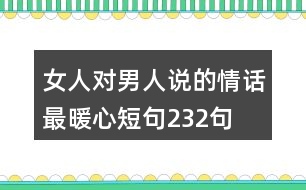 女人对男人说的情话最暖心短句232句